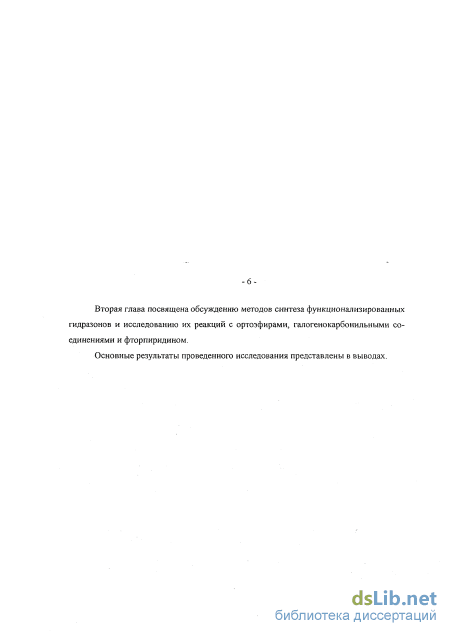 - 6 -

Вторая глава посвящена обсуждению методов синтеза функционализированных гидразонов и исследованию их реакций с ортоэфирами, галогенокарбонильными соединениями и фторпиридином.

Основные результаты проведенного исследования представлены в выводах.

dsLib.net
библиотека диссертаций